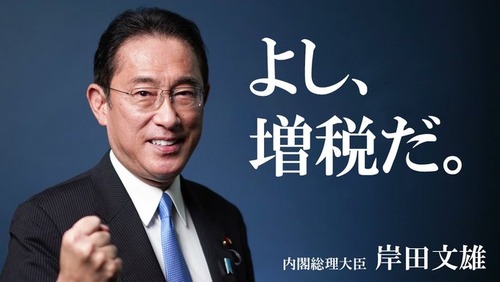 よし、
増税だ。

内閣総理大臣 岸田文雄